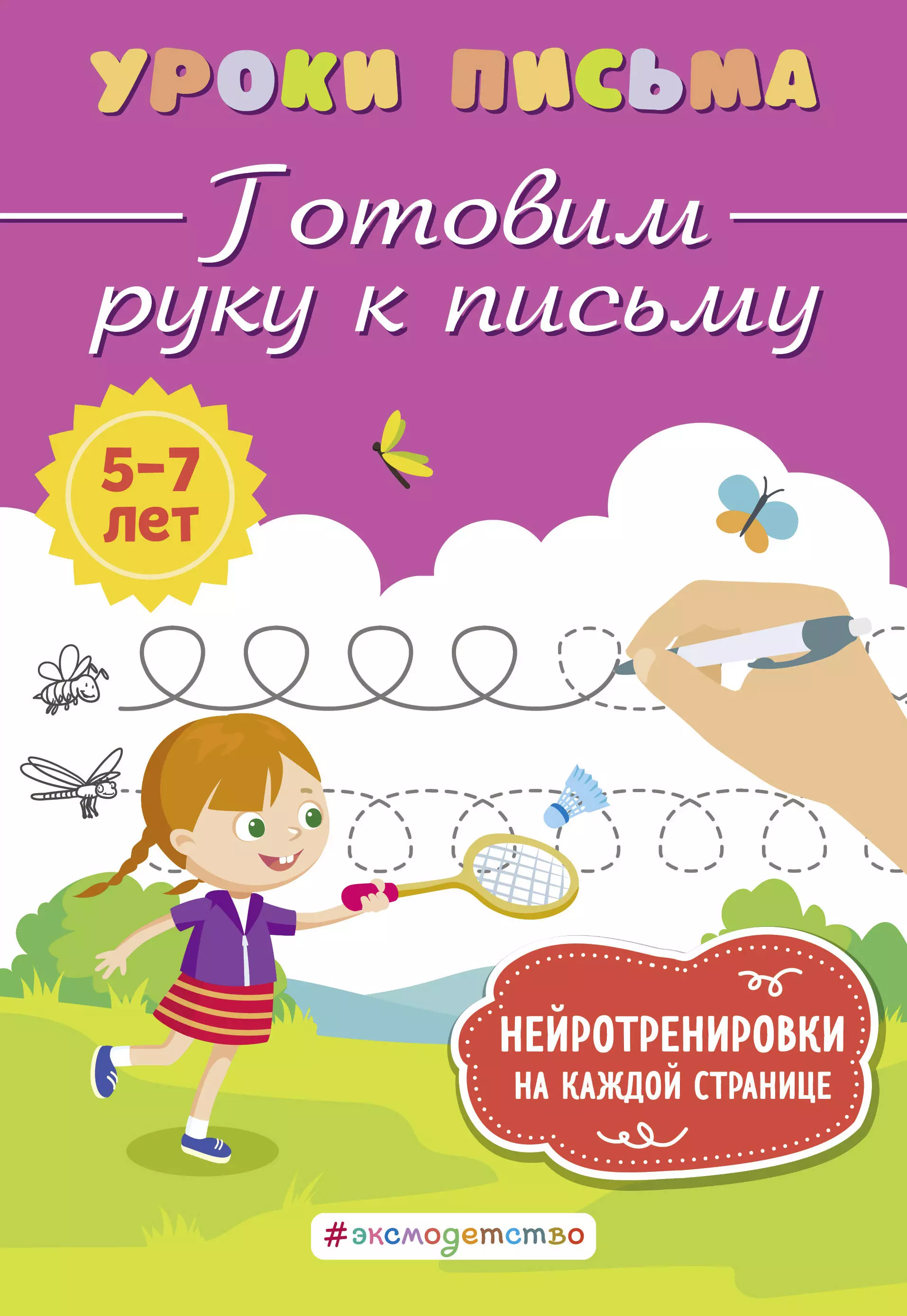 УРОКИ ПИСЬМА

Готовим руку к письму

5–7 лет

НЕЙРОТРЕНИРОВКИ НА КАЖДОЙ СТРАНИЦЕ

#эксмодетство